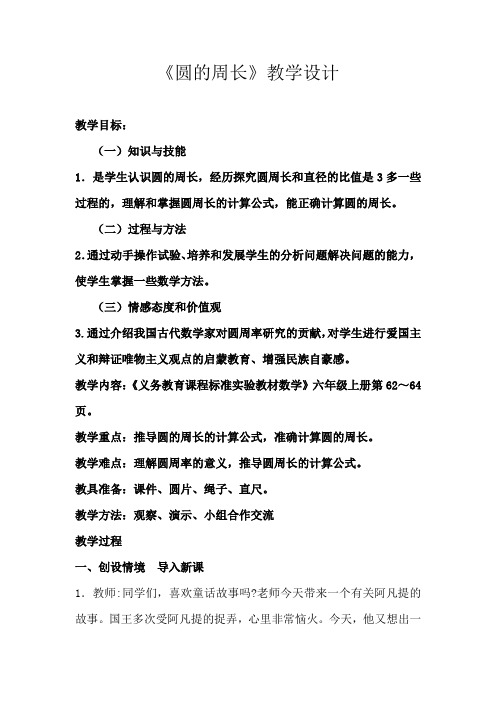 《圆的周长》教学设计

教学目标：

（一）知识与技能

1．是学生认识圆的周长，经历探究圆周长和直径的比值是 3 多一些过程的，理解和掌握圆周长的计算公式，能正确计算圆的周长。

（二）过程与方法

2.通过动手操作试验、培养和发展学生的分析问题解决问题的能力，使学生掌握一些数学方法。

（三）情感态度和价值观

3.通过介绍我国古代数学家对圆周率研究的贡献，对学生进行爱国主义和辩证唯物主义观点的启蒙教育、增强民族自豪感。

教学内容：《义务教育课程标准实验教材数学》六年级上册第 62～64 页。

教学重点：推导圆的周长的计算公式，准确计算圆的周长。

教学难点：理解圆周率的意义，推导圆周长的计算公式。

教具准备：课件、圆片、绳子、直尺。

教学方法：观察、演示、小组合作交流

教学过程

一、创设情境 导入新课

1．教师：同学们，喜欢童话故事吗?老师今天带来一个有关阿凡提的故事。国王多次受阿凡提的捉弄，心里非常恼火。今天，他又想出一